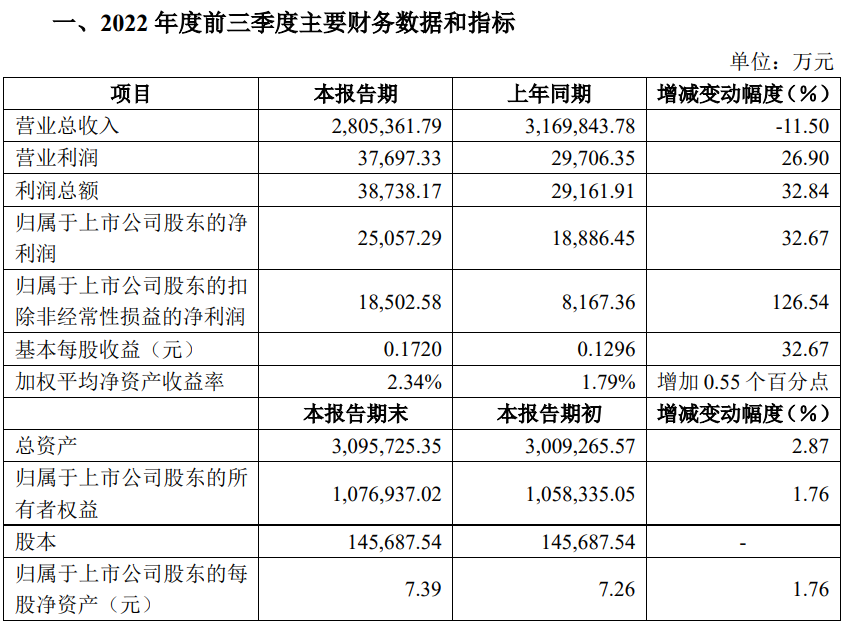 一、2022 年度前三季度主要财务数据和指标

单位：万元

| 项目 | 本报告期 | 上年同期 | 增减变动幅度（%） |
|---|---|---|---|
| 营业总收入 | 2,805,361.79 | 3,169,843.78 | -11.50 |
| 营业利润 | 37,697.33 | 29,706.35 | 26.90 |
| 利润总额 | 38,738.17 | 29,161.91 | 32.84 |
| 归属于上市公司股东的净利润 | 25,057.29 | 18,886.45 | 32.67 |
| 归属于上市公司股东的扣除非经常性损益的净利润 | 18,502.58 | 8,167.36 | 126.54 |
| 基本每股收益（元） | 0.1720 | 0.1296 | 32.67 |
| 加权平均净资产收益率 | 2.34% | 1.79% | 增加 0.55 个百分点 |
| | 本报告期末 | 本报告期初 | 增减变动幅度（%） |
| 总资产 | 3,095,725.35 | 3,009,265.57 | 2.87 |
| 归属于上市公司股东的所有者权益 | 1,076,937.02 | 1,058,335.05 | 1.76 |
| 股本 | 145,687.54 | 145,687.54 | - |
| 归属于上市公司股东的每股净资产（元） | 7.39 | 7.26 | 1.76 |